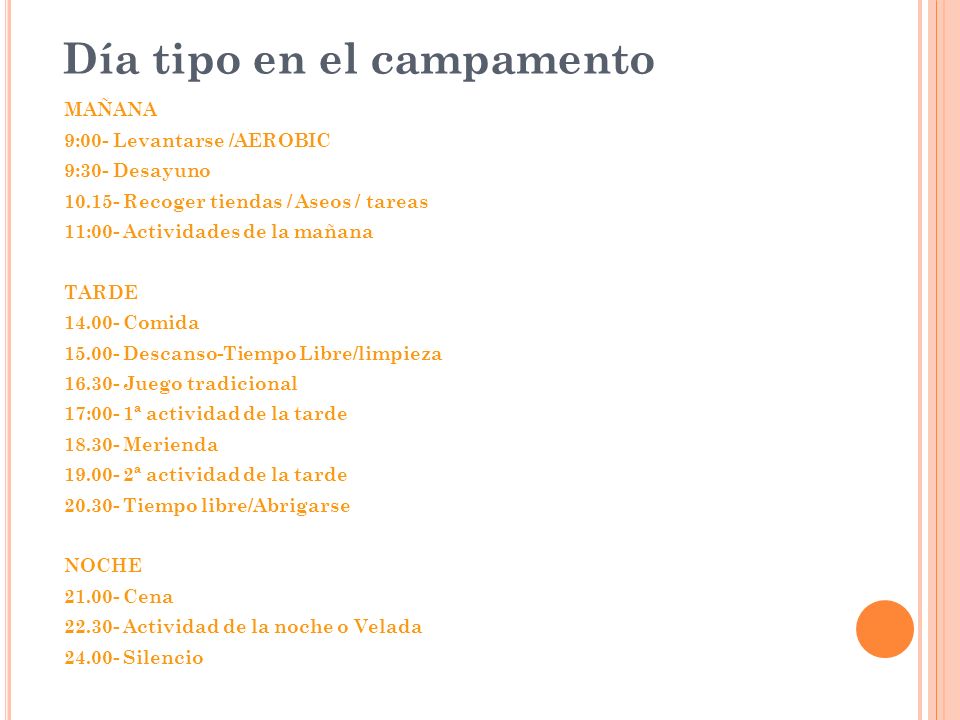 Día tipo en el campamento

MAÑANA
9:00- Levantarse /AEROBIC
9:30- Desayuno
10.15- Recoger tiendas / Aseos / tareas
11:00- Actividades de la mañana

TARDE
14.00- Comida
15.00- Descanso-Tiempo Libre/limpieza
16.30- Juego tradicional
17:00- 1ª actividad de la tarde
18.30- Merienda
19.00- 2ª actividad de la tarde
20.30- Tiempo libre/Abrigarse

NOCHE
21.00- Cena
22.30- Actividad de la noche o Velada
24.00- Silencio